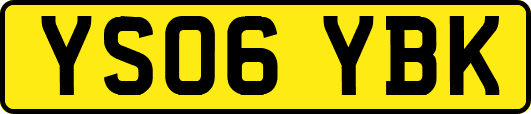 YS06 YBK